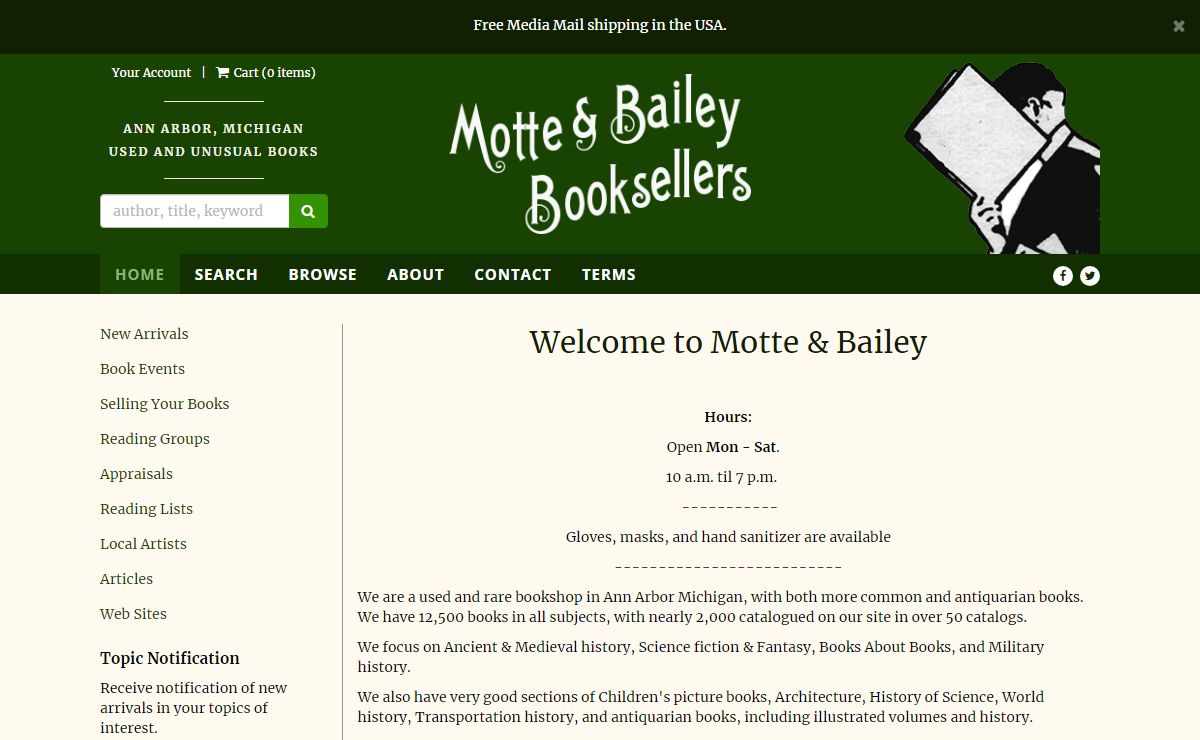 Free Media Mail shipping in the USA.

Your Account | Cart (0 items)

ANN ARBOR, MICHIGAN
USED AND UNUSUAL BOOKS

author, title, keyword

Motte & Bailey Booksellers

HOME SEARCH BROWSE ABOUT CONTACT TERMS

New Arrivals
Book Events
Selling Your Books
Reading Groups
Appraisals
Reading Lists
Local Artists
Articles
Web Sites

Topic Notification

Receive notification of new arrivals in your topics of interest.

Welcome to Motte & Bailey

Hours:
Open Mon - Sat.
10 a.m. til 7 p.m.
-----------
Gloves, masks, and hand sanitizer are available
--------------------------

We are a used and rare bookshop in Ann Arbor Michigan, with both more common and antiquarian books. We have 12,500 books in all subjects, with nearly 2,000 catalogued on our site in over 50 catalogs.

We focus on Ancient & Medieval history, Science fiction & Fantasy, Books About Books, and Military history.

We also have very good sections of Children's picture books, Architecture, History of Science, World history, Transportation history, and antiquarian books, including illustrated volumes and history.